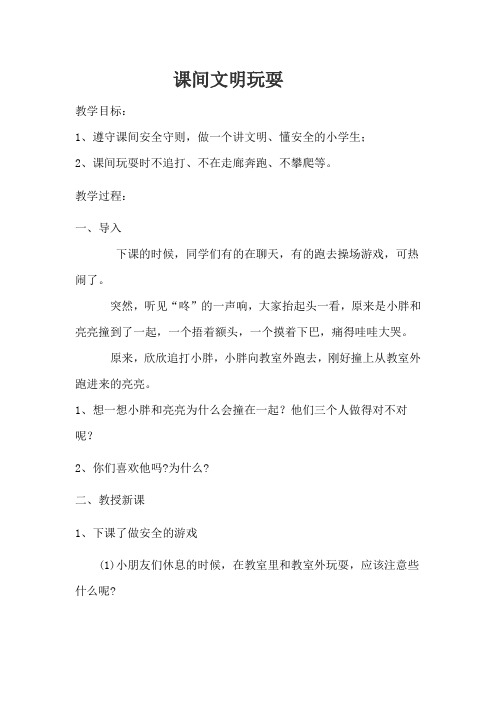 课间文明玩耍

教学目标：

1、遵守课间安全守则，做一个讲文明、懂安全的小学生；

2、课间玩耍时不追打、不在走廊奔跑、不攀爬等。

教学过程：

一、导入

下课的时候，同学们有的在聊天，有的跑去操场游戏，可热闹了。

突然，听见“咚”的一声响，大家抬起头一看，原来是小胖和亮亮撞到了一起，一个捂着额头，一个摸着下巴，痛得哇哇大哭。

原来，欣欣追打小胖，小胖向教室外跑去，刚好撞上从教室外跑进来的亮亮。

1、想一想小胖和亮亮为什么会撞在一起？他们三个人做得对不对呢？

2、你们喜欢他吗?为什么?

二、教授新课

1、下课了做安全的游戏

(1)小朋友们休息的时候，在教室里和教室外玩耍，应该注意些什么呢?